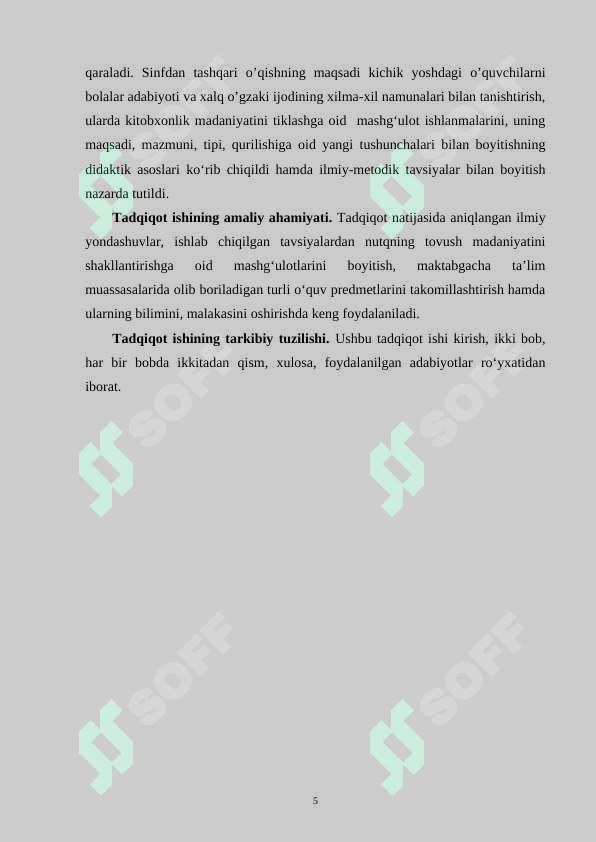 qaraladi. Sinfdan tashqari o’qishning maqsadi kichik yoshdagi o’quvchilarni bolalar adabiyoti va xalq o’gzaki ijodining xilma-xil namunalari bilan tanishtirish, ularda kitobxonlik madaniyatini tiklashga oid mashg‘ulot ishlanmalarini, uning maqsadi, mazmuni, tipi, qurilishiga oid yangi tushunchalari bilan boyitishning didaktik asoslari ko‘rib chiqildi hamda ilmiy-metodik tavsiyalar bilan boyitish nazarda tutildi.

Tadqiqot ishining amaliy ahamiyati. Tadqiqot natijasida aniqlangan ilmiy yondashuvlar, ishlab chiqilgan tavsiyalardan nutqning tovush madaniyatini shakllantirishga oid mashg‘ulotlarini boyitish, maktabgacha ta’lim muassasalarida olib boriladigan turli o‘quv predmetlarini takomillashtirish hamda ularning bilimini, malakasini oshirishda keng foydalaniladi.

Tadqiqot ishining tarkibiy tuzilishi. Ushbu tadqiqot ishi kirish, ikki bob, har bir bobda ikkitadan qism, xulosa, foydalanilgan adabiyotlar ro‘yxatidan iborat.

SOFF SOFF SOFF SOFF SOFF SOFF

5